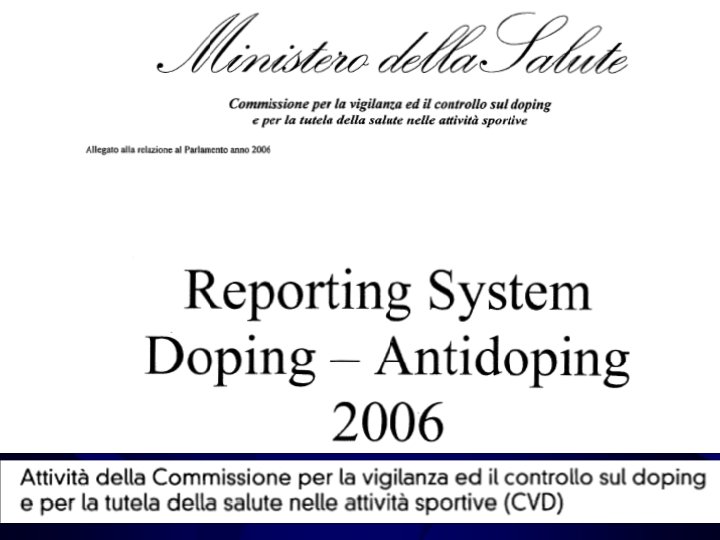 Ministero della Salute

Commissione per la vigilanza ed il controllo sul doping
e per la tutela della salute nelle attività sportive

Allegato alla relazione al Parlamento anno 2006

Reporting System
Doping – Antidoping
2006

Attività della Commissione per la vigilanza ed il controllo sul doping e per la tutela della salute nelle attività sportive (CVD)